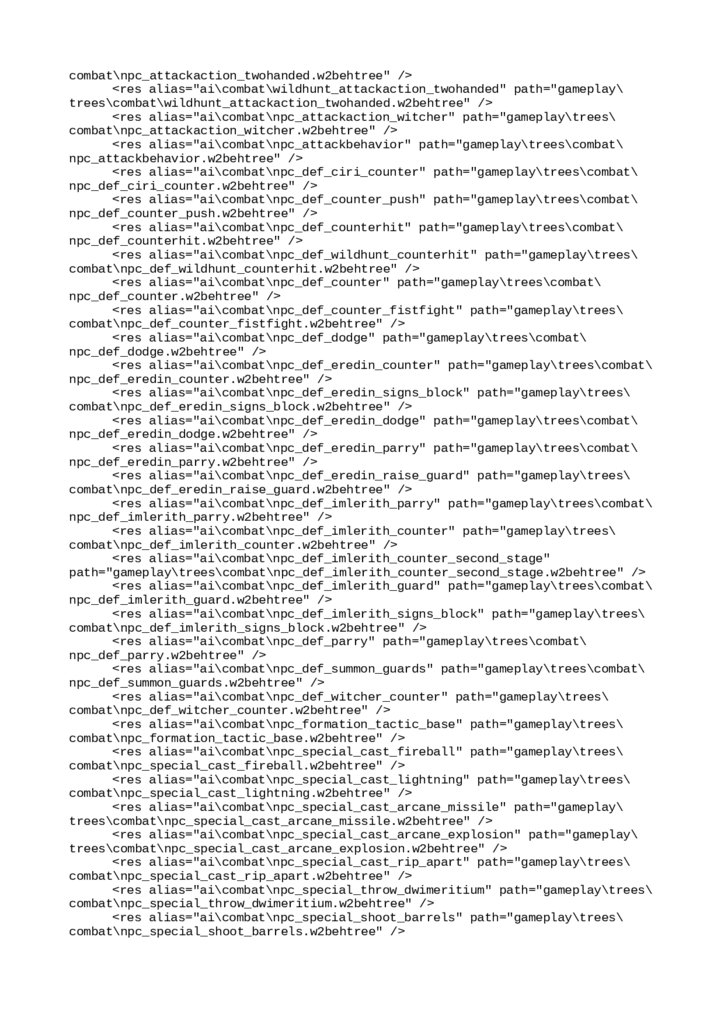 combat\npc_attackaction_twohanded.w2behtree" />
<res alias="ai\combat\wildhunt_attackaction_twohanded" path="gameplay\trees\combat\wildhunt_attackaction_twohanded.w2behtree" />
<res alias="ai\combat\npc_attackaction_witcher" path="gameplay\trees\combat\npc_attackaction_witcher.w2behtree" />
<res alias="ai\combat\npc_attackbehavior" path="gameplay\trees\combat\npc_attackbehavior.w2behtree" />
<res alias="ai\combat\npc_def_ciri_counter" path="gameplay\trees\combat\npc_def_ciri_counter.w2behtree" />
<res alias="ai\combat\npc_def_counter_push" path="gameplay\trees\combat\npc_def_counter_push.w2behtree" />
<res alias="ai\combat\npc_def_counterhit" path="gameplay\trees\combat\npc_def_counterhit.w2behtree" />
<res alias="ai\combat\npc_def_wildhunt_counterhit" path="gameplay\trees\combat\npc_def_wildhunt_counterhit.w2behtree" />
<res alias="ai\combat\npc_def_counter" path="gameplay\trees\combat\npc_def_counter.w2behtree" />
<res alias="ai\combat\npc_def_counter_fistfight" path="gameplay\trees\combat\npc_def_counter_fistfight.w2behtree" />
<res alias="ai\combat\npc_def_dodge" path="gameplay\trees\combat\npc_def_dodge.w2behtree" />
<res alias="ai\combat\npc_def_eredin_counter" path="gameplay\trees\combat\npc_def_eredin_counter.w2behtree" />
<res alias="ai\combat\npc_def_eredin_signs_block" path="gameplay\trees\combat\npc_def_eredin_signs_block.w2behtree" />
<res alias="ai\combat\npc_def_eredin_dodge" path="gameplay\trees\combat\npc_def_eredin_dodge.w2behtree" />
<res alias="ai\combat\npc_def_eredin_parry" path="gameplay\trees\combat\npc_def_eredin_parry.w2behtree" />
<res alias="ai\combat\npc_def_eredin_raise_guard" path="gameplay\trees\combat\npc_def_eredin_raise_guard.w2behtree" />
<res alias="ai\combat\npc_def_imlerith_parry" path="gameplay\trees\combat\npc_def_imlerith_parry.w2behtree" />
<res alias="ai\combat\npc_def_imlerith_counter" path="gameplay\trees\combat\npc_def_imlerith_counter.w2behtree" />
<res alias="ai\combat\npc_def_imlerith_counter_second_stage" path="gameplay\trees\combat\npc_def_imlerith_counter_second_stage.w2behtree" />
<res alias="ai\combat\npc_def_imlerith_guard" path="gameplay\trees\combat\npc_def_imlerith_guard.w2behtree" />
<res alias="ai\combat\npc_def_imlerith_signs_block" path="gameplay\trees\combat\npc_def_imlerith_signs_block.w2behtree" />
<res alias="ai\combat\npc_def_parry" path="gameplay\trees\combat\npc_def_parry.w2behtree" />
<res alias="ai\combat\npc_def_summon_guards" path="gameplay\trees\combat\npc_def_summon_guards.w2behtree" />
<res alias="ai\combat\npc_def_witcher_counter" path="gameplay\trees\combat\npc_def_witcher_counter.w2behtree" />
<res alias="ai\combat\npc_formation_tactic_base" path="gameplay\trees\combat\npc_formation_tactic_base.w2behtree" />
<res alias="ai\combat\npc_special_cast_fireball" path="gameplay\trees\combat\npc_special_cast_fireball.w2behtree" />
<res alias="ai\combat\npc_special_cast_lightning" path="gameplay\trees\combat\npc_special_cast_lightning.w2behtree" />
<res alias="ai\combat\npc_special_cast_arcane_missile" path="gameplay\trees\combat\npc_special_cast_arcane_missile.w2behtree" />
<res alias="ai\combat\npc_special_cast_arcane_explosion" path="gameplay\trees\combat\npc_special_cast_arcane_explosion.w2behtree" />
<res alias="ai\combat\npc_special_cast_rip_apart" path="gameplay\trees\combat\npc_special_cast_rip_apart.w2behtree" />
<res alias="ai\combat\npc_special_throw_dwimeritium" path="gameplay\trees\combat\npc_special_throw_dwimeritium.w2behtree" />
<res alias="ai\combat\npc_special_shoot_barrels" path="gameplay\trees\combat\npc_special_shoot_barrels.w2behtree" />